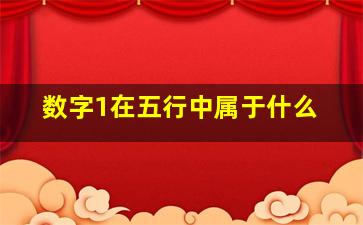 数字1在五行中属于什么